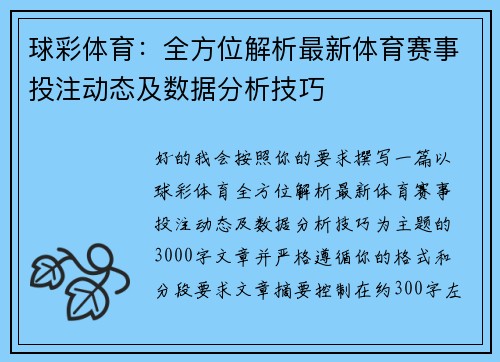 球彩体育：全方位解析最新体育赛事投注动态及数据分析技巧

好的我会按照你的要求撰写一篇以球彩体育全方位解析最新体育赛事投注动态及数据分析技巧为主题的3000字文章并严格遵循你的格式和分段要求文章摘要控制在约300字左